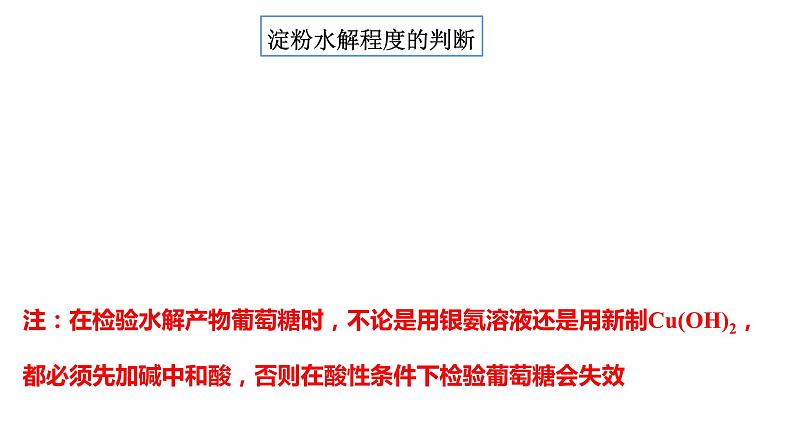 淀粉水解程度的判断

注：在检验水解产物葡萄糖时，不论是用银氨溶液还是用新制$Cu(OH)_2$，都必须先加碱中和酸，否则在酸性条件下检验葡萄糖会失效